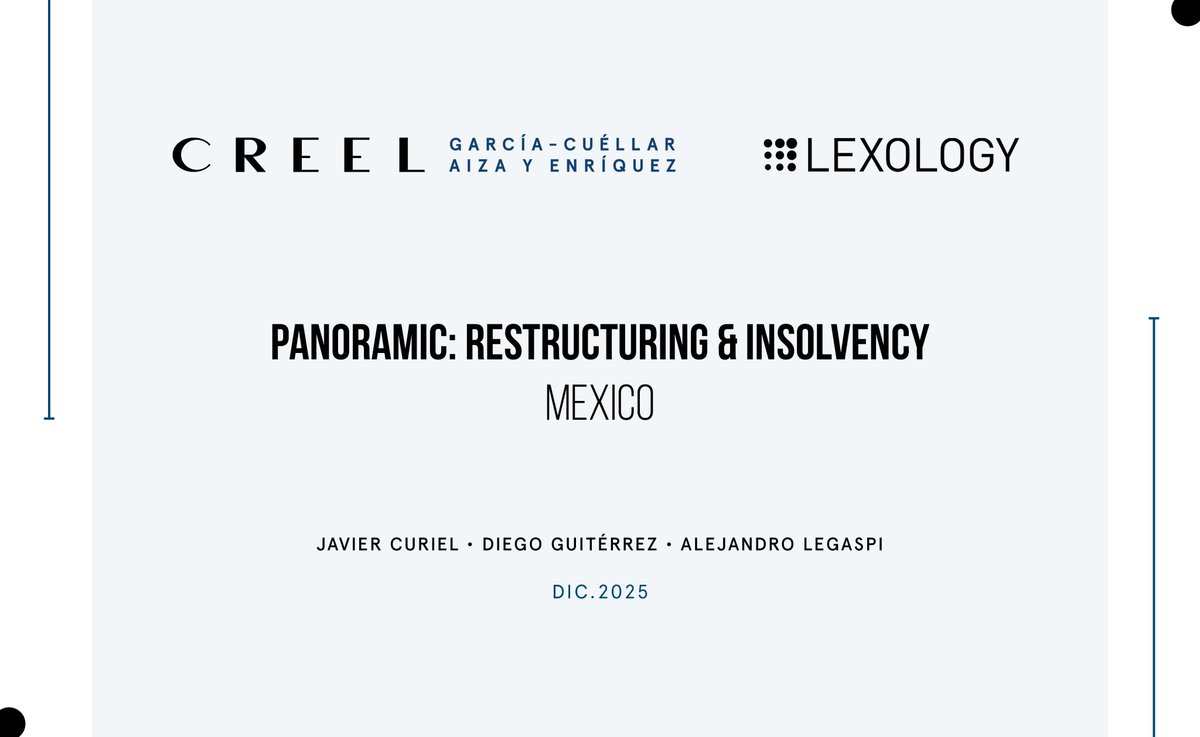 CREEL GARCÍA-CUÉLLAR AIZA Y ENRÍQUEZ

LEXOLOGY

PANORAMIC: RESTRUCTURING & INSOLVENCY
MEXICO

JAVIER CURIEL • DIEGO GUITÉRREZ • ALEJANDRO LEGASPI

DIC.2025